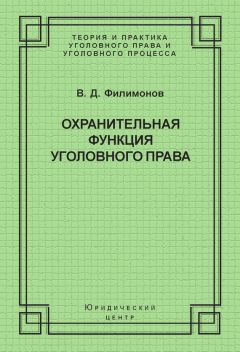 ТЕОРИЯ И ПРАКТИКА
УГОЛОВНОГО ПРАВА И
УГОЛОВНОГО ПРОЦЕССА

В. Д. Филимонов

ОХРАНИТЕЛЬНАЯ
ФУНКЦИЯ
УГОЛОВНОГО ПРАВА

Юридический
центр